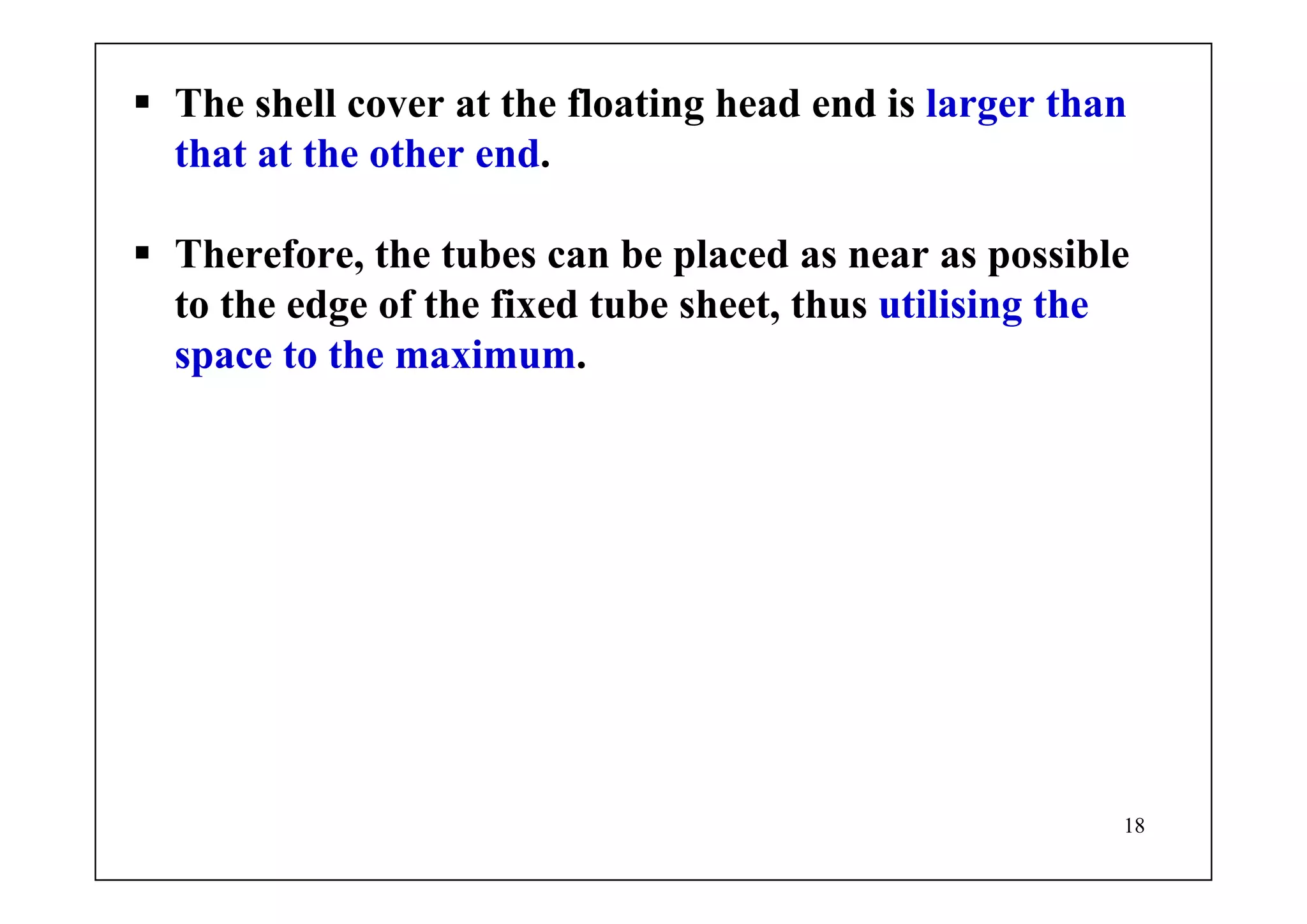 ▪ The shell cover at the floating head end is larger than that at the other end.

▪ Therefore, the tubes can be placed as near as possible to the edge of the fixed tube sheet, thus utilising the space to the maximum.

18